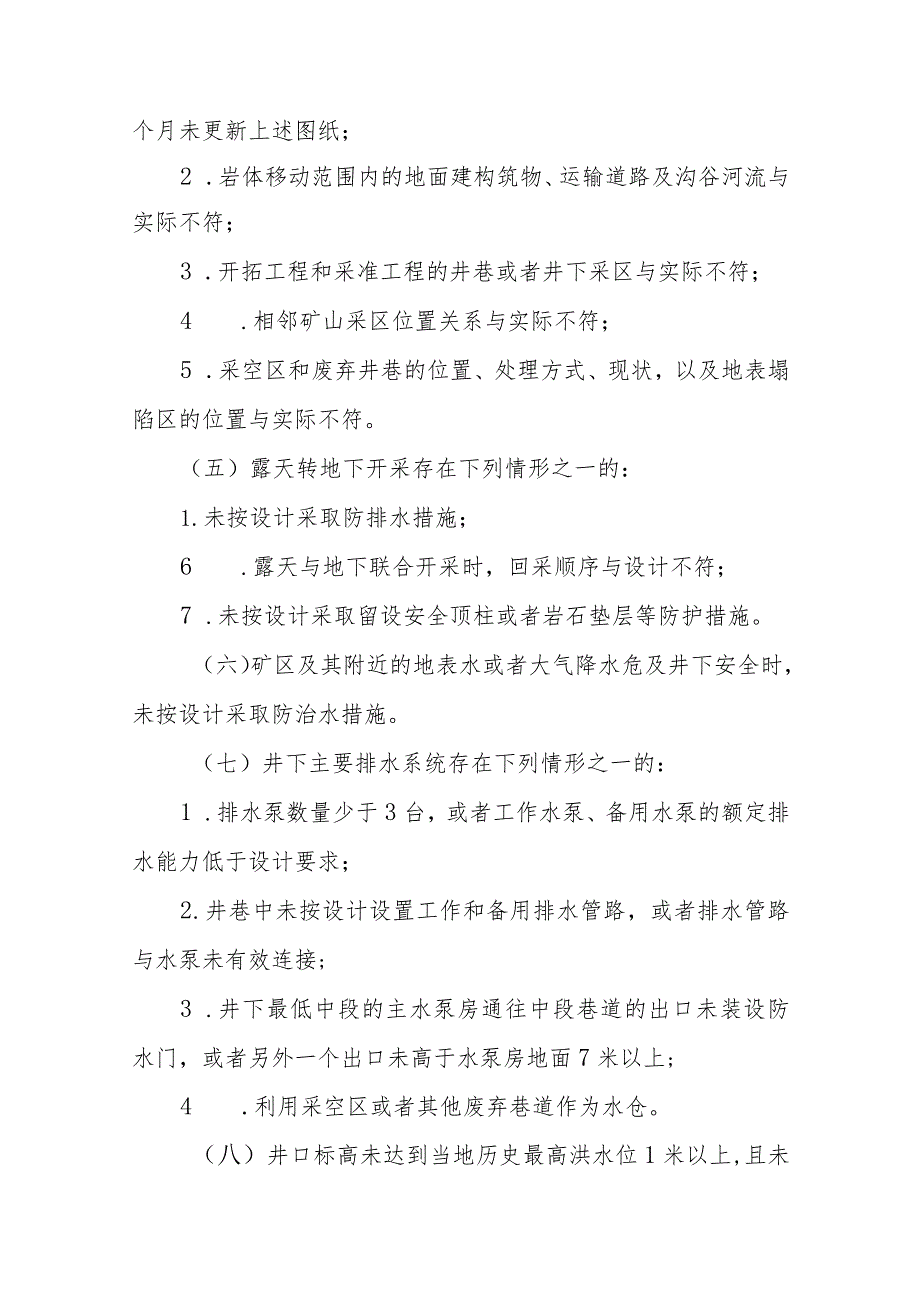 个月未更新上述图纸；

2．岩体移动范围内的地面建构筑物、运输道路及沟谷河流与实际不符；

3．开拓工程和采准工程的井巷或者井下采区与实际不符；

4　．相邻矿山采区位置关系与实际不符；

5．采空区和废弃井巷的位置、处理方式、现状，以及地表塌陷区的位置与实际不符。

（五）露天转地下开采存在下列情形之一的：

1.未按设计采取防排水措施；

6　．露天与地下联合开采时，回采顺序与设计不符；

7．未按设计采取留设安全顶柱或者岩石垫层等防护措施。

（六）矿区及其附近的地表水或者大气降水危及井下安全时，未按设计采取防治水措施。

（七）井下主要排水系统存在下列情形之一的：

1．排水泵数量少于3台，或者工作水泵、备用水泵的额定排水能力低于设计要求；

2.井巷中未按设计设置工作和备用排水管路，或者排水管路与水泵未有效连接；

3．井下最低中段的主水泵房通往中段巷道的出口未装设防水门，或者另外一个出口未高于水泵房地面7米以上；

4　．利用采空区或者其他废弃巷道作为水仓。

（八）井口标高未达到当地历史最高洪水位1米以上，且未